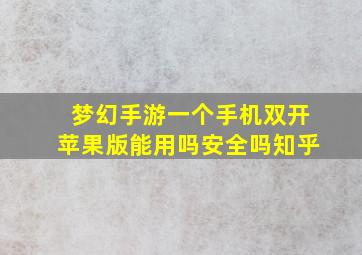 梦幻手游一个手机双开
苹果版能用吗安全吗知乎